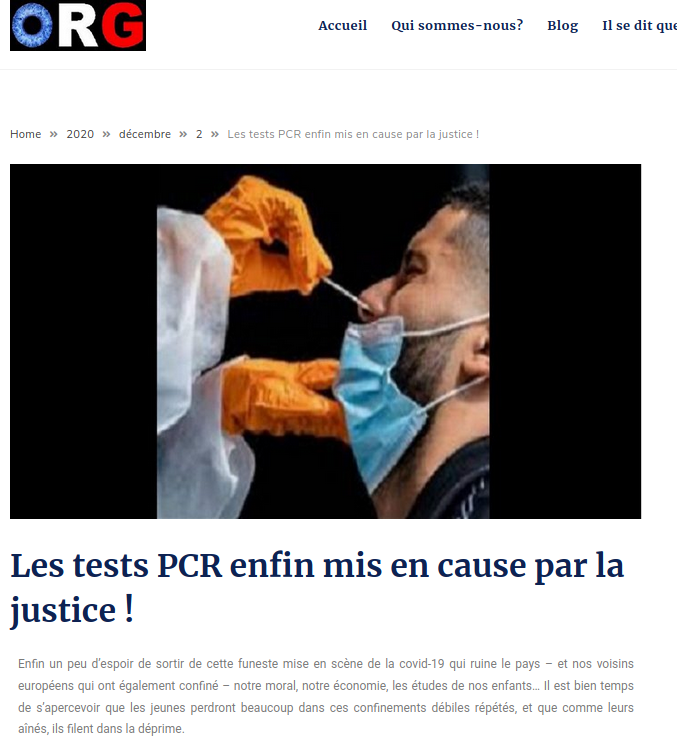 ORG

Accueil Qui sommes-nous? Blog Il se dit que

Home » 2020 » décembre » 2 » Les tests PCR enfin mis en cause par la justice !

Les tests PCR enfin mis en cause par la justice !

Enfin un peu d'espoir de sortir de cette funeste mise en scène de la covid-19 qui ruine le pays – et nos voisins européens qui ont également confiné – notre moral, notre économie, les études de nos enfants… Il est bien temps de s'apercevoir que les jeunes perdront beaucoup dans ces confinements débiles répétés, et que comme leurs aînés, ils filent dans la déprime.